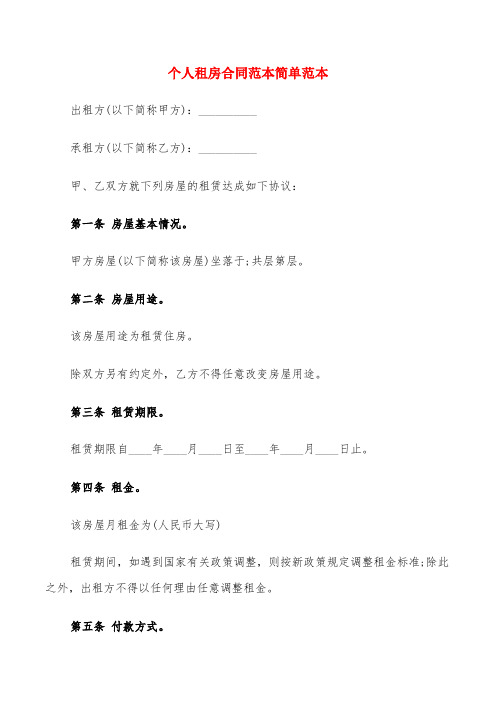 个人租房合同范本简单范本

出租方(以下简称甲方)：__________

承租方(以下简称乙方)：__________

甲、乙双方就下列房屋的租赁达成如下协议：

第一条 房屋基本情况。

甲方房屋(以下简称该房屋)坐落于;共层第层。

第二条 房屋用途。

该房屋用途为租赁住房。

除双方另有约定外，乙方不得任意改变房屋用途。

第三条 租赁期限。

租赁期限自____年____月____日至____年____月____日止。

第四条 租金。

该房屋月租金为(人民币大写)

租赁期间，如遇到国家有关政策调整，则按新政策规定调整租金标准;除此之外，出租方不得以任何理由任意调整租金。

第五条 付款方式。